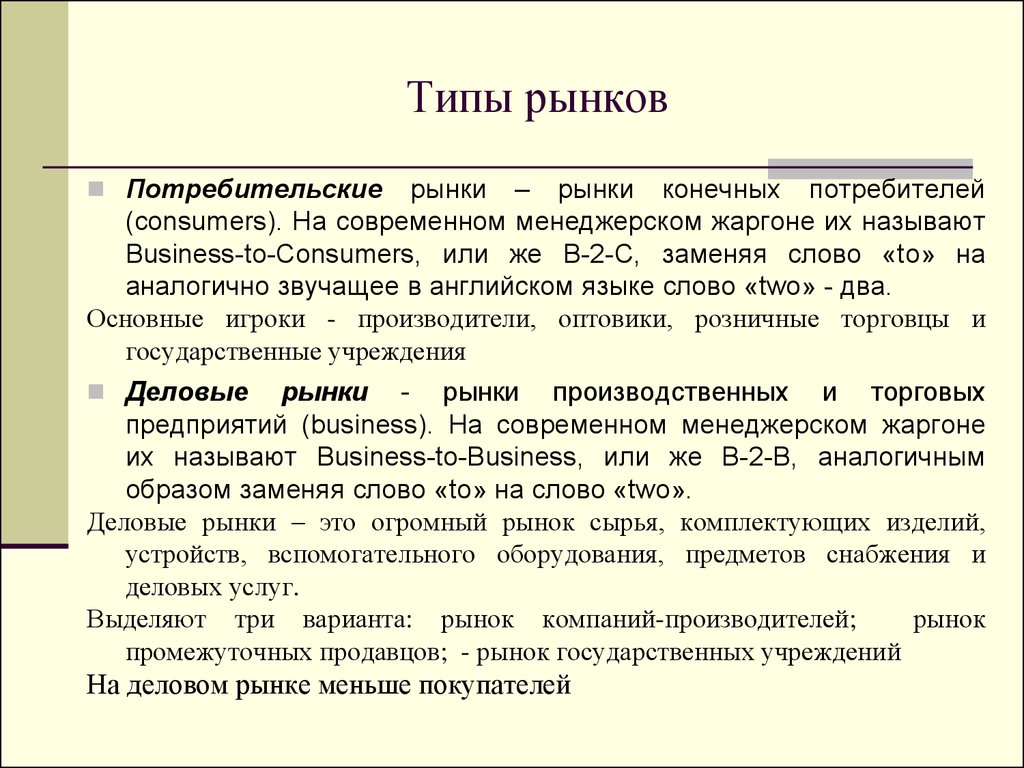 Типы рынков

Потребительские рынки – рынки конечных потребителей (consumers). На современном менеджерском жаргоне их называют Business-to-Consumers, или же B-2-C, заменяя слово «to» на аналогично звучащее в английском языке слово «two» - два.

Основные игроки - производители, оптовики, розничные торговцы и государственные учреждения

Деловые рынки - рынки производственных и торговых предприятий (business). На современном менеджерском жаргоне их называют Business-to-Business, или же B-2-B, аналогичным образом заменяя слово «to» на слово «two».

Деловые рынки – это огромный рынок сырья, комплектующих изделий, устройств, вспомогательного оборудования, предметов снабжения и деловых услуг.

Выделяют три варианта: рынок компаний-производителей; рынок промежуточных продавцов; - рынок государственных учреждений

На деловом рынке меньше покупателей